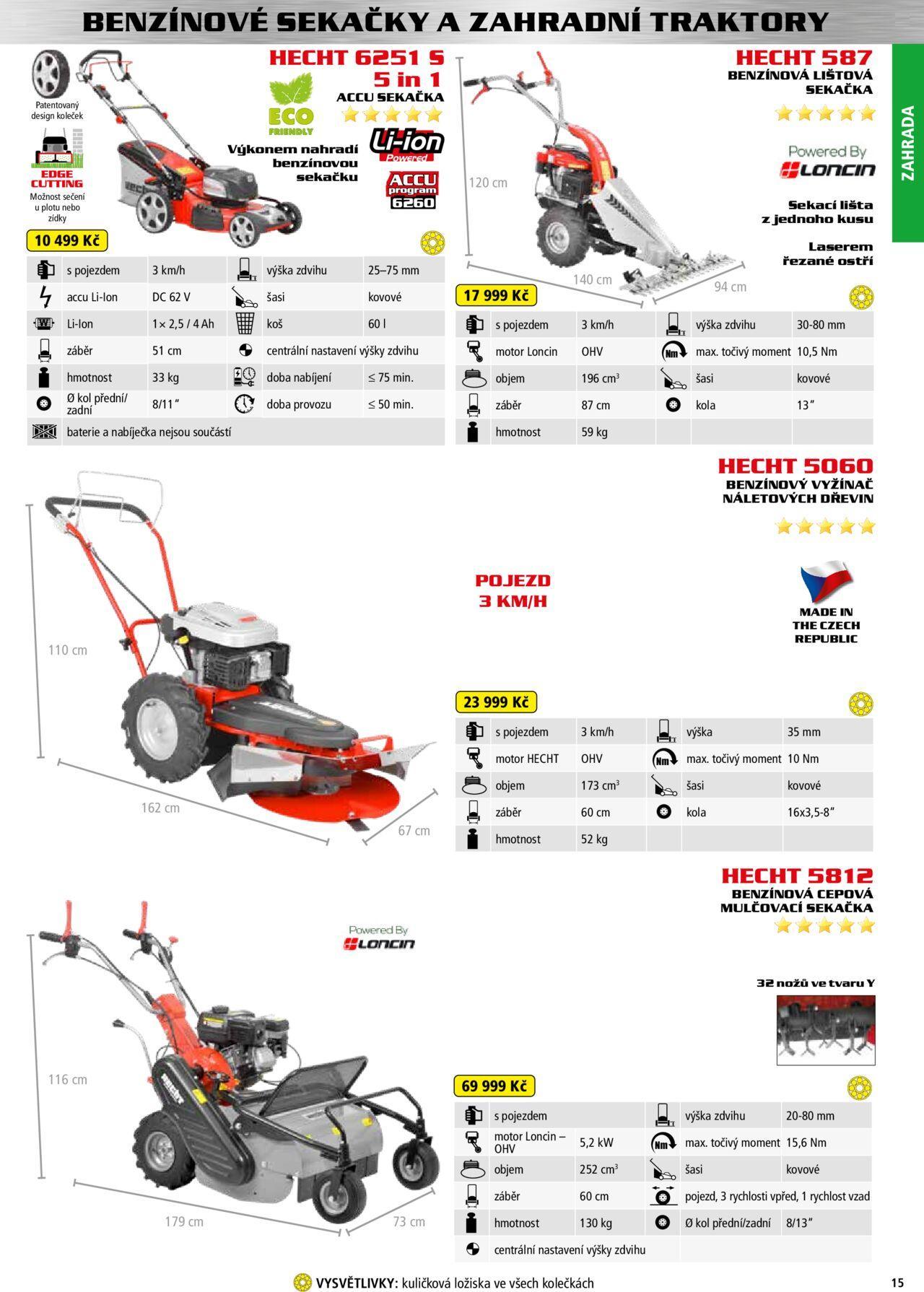 BENZÍNOVÉ SEKAČKY A ZAHRADNÍ TRAKTORY

ZAHRADA

Patentovaný design koleček

EDGE CUTTING
Možnost sečení u plotu nebo zídky

HECHT 6251 S
5 in 1
ACCU SEKAČKA

ECO FRIENDLY

Výkonem nahradí benzínovou sekačku

Li-ion Powered

ACCU program 6260

10 499 Kč

| s pojezdem | 3 km/h | výška zdvihu | 25–75 mm |
|---|---|---|---|
| accu Li-Ion | DC 62 V | šasi | kovové |
| Li-Ion | 1× 2,5 / 4 Ah | koš | 60 l |
| záběr | 51 cm | centrální nastavení výšky zdvihu | |
| hmotnost | 33 kg | doba nabíjení | ≤ 75 min. |
| Ø kol přední/ zadní | 8/11" | doba provozu | ≤ 50 min. |
| baterie a nabíječka nejsou součástí | | | |

HECHT 587
BENZÍNOVÁ LIŠTOVÁ SEKAČKA

Powered By
LONCIN

Sekací lišta z jednoho kusu

Laserem řezané ostří

120 cm
140 cm
94 cm

17 999 Kč

| s pojezdem | 3 km/h | výška zdvihu | 30-80 mm |
|---|---|---|---|
| motor Loncin | OHV | max. točivý moment | 10,5 Nm |
| objem | 196 $cm^3$ | šasi | kovové |
| záběr | 87 cm | kola | 13" |
| hmotnost | 59 kg | | |

HECHT 5060
BENZÍNOVÝ VYŽÍNAČ NÁLETOVÝCH DŘEVIN

POJEZD 3 KM/H

MADE IN THE CZECH REPUBLIC

110 cm
162 cm
67 cm

23 999 Kč

| s pojezdem | 3 km/h | výška | 35 mm |
|---|---|---|---|
| motor HECHT | OHV | max. točivý moment | 10 Nm |
| objem | 173 $cm^3$ | šasi | kovové |
| záběr | 60 cm | kola | 16x3,5-8" |
| hmotnost | 52 kg | | |

HECHT 5812
BENZÍNOVÁ CEPOVÁ MULČOVACÍ SEKAČKA

Powered By
LONCIN

32 nožů ve tvaru Y

116 cm
179 cm
73 cm

69 999 Kč

| s pojezdem | | výška zdvihu | 20-80 mm |
|---|---|---|---|
| motor Loncin – OHV | 5,2 kW | max. točivý moment | 15,6 Nm |
| objem | 252 $cm^3$ | šasi | kovové |
| záběr | 60 cm | pojezd, 3 rychlosti vpřed, 1 rychlost vzad | |
| hmotnost | 130 kg | Ø kol přední/zadní | 8/13" |
| centrální nastavení výšky zdvihu | | | |

VYSVĚTLIVKY: kuličková ložiska ve všech kolečkách

15